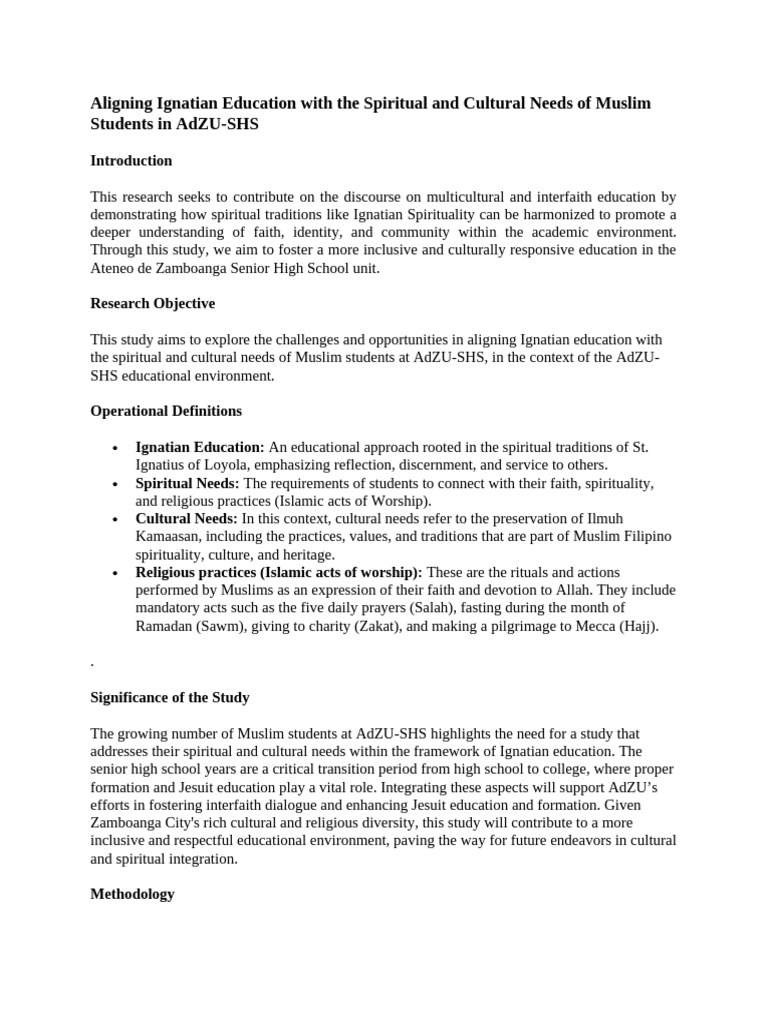 Aligning Ignatian Education with the Spiritual and Cultural Needs of Muslim Students in AdZU-SHS

Introduction

This research seeks to contribute on the discourse on multicultural and interfaith education by demonstrating how spiritual traditions like Ignatian Spirituality can be harmonized to promote a deeper understanding of faith, identity, and community within the academic environment. Through this study, we aim to foster a more inclusive and culturally responsive education in the Ateneo de Zamboanga Senior High School unit.

Research Objective

This study aims to explore the challenges and opportunities in aligning Ignatian education with the spiritual and cultural needs of Muslim students at AdZU-SHS, in the context of the AdZU-SHS educational environment.

Operational Definitions

• Ignatian Education: An educational approach rooted in the spiritual traditions of St. Ignatius of Loyola, emphasizing reflection, discernment, and service to others.
• Spiritual Needs: The requirements of students to connect with their faith, spirituality, and religious practices (Islamic acts of Worship).
• Cultural Needs: In this context, cultural needs refer to the preservation of Ilmuh Kamaasan, including the practices, values, and traditions that are part of Muslim Filipino spirituality, culture, and heritage.
• Religious practices (Islamic acts of worship): These are the rituals and actions performed by Muslims as an expression of their faith and devotion to Allah. They include mandatory acts such as the five daily prayers (Salah), fasting during the month of Ramadan (Sawm), giving to charity (Zakat), and making a pilgrimage to Mecca (Hajj).

.

Significance of the Study

The growing number of Muslim students at AdZU-SHS highlights the need for a study that addresses their spiritual and cultural needs within the framework of Ignatian education. The senior high school years are a critical transition period from high school to college, where proper formation and Jesuit education play a vital role. Integrating these aspects will support AdZU's efforts in fostering interfaith dialogue and enhancing Jesuit education and formation. Given Zamboanga City's rich cultural and religious diversity, this study will contribute to a more inclusive and respectful educational environment, paving the way for future endeavors in cultural and spiritual integration.

Methodology